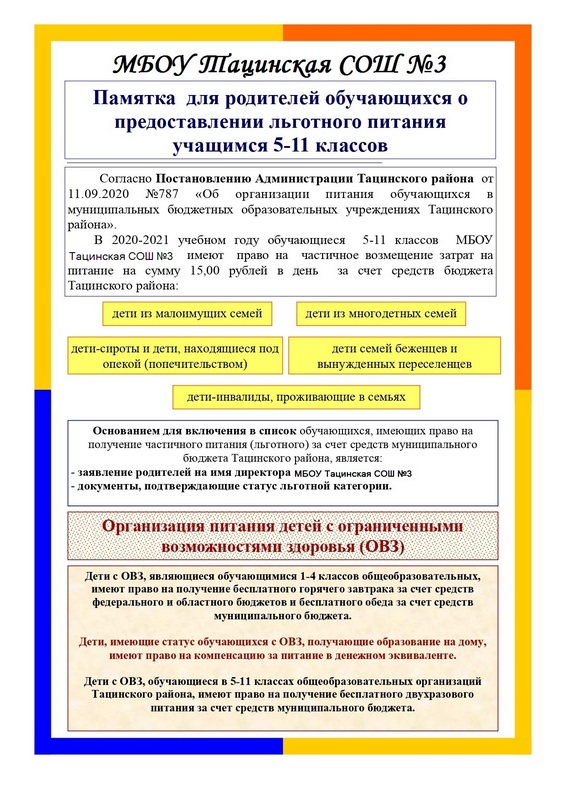 МБОУ Тацинская СОШ №3

Памятка для родителей обучающихся о предоставлении льготного питания учащимся 5-11 классов

Согласно Постановлению Администрации Тацинского района от 11.09.2020 №787 «Об организации питания обучающихся в муниципальных бюджетных образовательных учреждениях Тацинского района».

В 2020-2021 учебном году обучающиеся 5-11 классов МБОУ Тацинская СОШ №3 имеют право на частичное возмещение затрат на питание на сумму 15,00 рублей в день за счет средств бюджета Тацинского района:

дети из малоимущих семей

дети из многодетных семей

дети-сироты и дети, находящиеся под опекой (попечительством)

дети семей беженцев и вынужденных переселенцев

дети-инвалиды, проживающие в семьях

Основанием для включения в список обучающихся, имеющих право на получение частичного питания (льготного) за счет средств муниципального бюджета Тацинского района, является:
- заявление родителей на имя директора МБОУ Тацинская СОШ №3
- документы, подтверждающие статус льготной категории.

Организация питания детей с ограниченными возможностями здоровья (ОВЗ)

Дети с ОВЗ, являющиеся обучающимися 1-4 классов общеобразовательных, имеют право на получение бесплатного горячего завтрака за счет средств федерального и областного бюджетов и бесплатного обеда за счет средств муниципального бюджета.

Дети, имеющие статус обучающихся с ОВЗ, получающие образование на дому, имеют право на компенсацию за питание в денежном эквиваленте.

Дети с ОВЗ, обучающиеся в 5-11 классах общеобразовательных организаций Тацинского района, имеют право на получение бесплатного двухразового питания за счет средств муниципального бюджета.